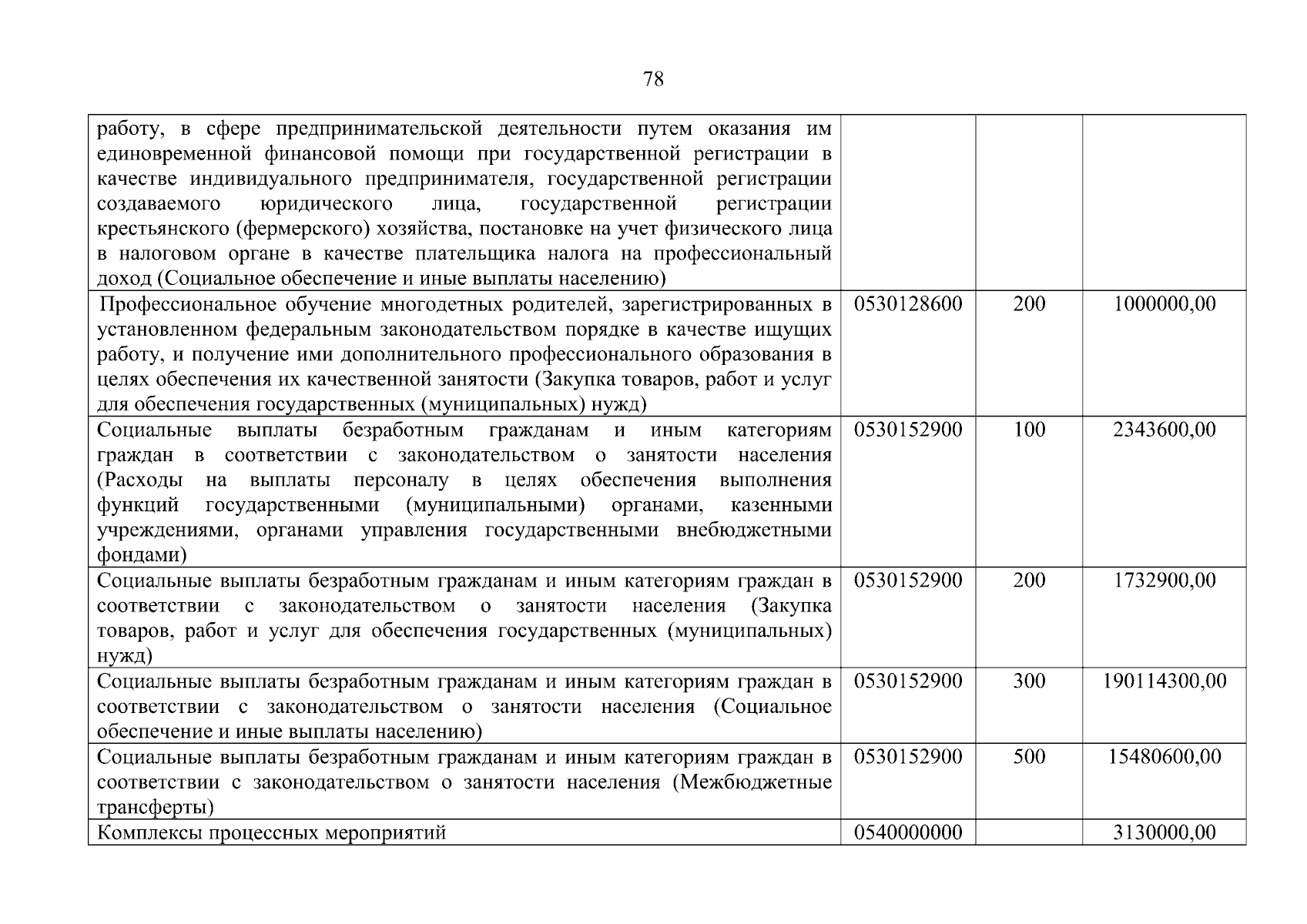 78

| | | | |
|---|---|---|---|
| работу, в сфере предпринимательской деятельности путем оказания им единовременной финансовой помощи при государственной регистрации в качестве индивидуального предпринимателя, государственной регистрации создаваемого юридического лица, государственной регистрации крестьянского (фермерского) хозяйства, постановке на учет физического лица в налоговом органе в качестве плательщика налога на профессиональный доход (Социальное обеспечение и иные выплаты населению) | | | |
| Профессиональное обучение многодетных родителей, зарегистрированных в установленном федеральным законодательством порядке в качестве ищущих работу, и получение ими дополнительного профессионального образования в целях обеспечения их качественной занятости (Закупка товаров, работ и услуг для обеспечения государственных (муниципальных) нужд) | 0530128600 | 200 | 1000000,00 |
| Социальные выплаты безработным гражданам и иным категориям граждан в соответствии с законодательством о занятости населения (Расходы на выплаты персоналу в целях обеспечения выполнения функций государственными (муниципальными) органами, казенными учреждениями, органами управления государственными внебюджетными фондами) | 0530152900 | 100 | 2343600,00 |
| Социальные выплаты безработным гражданам и иным категориям граждан в соответствии с законодательством о занятости населения (Закупка товаров, работ и услуг для обеспечения государственных (муниципальных) нужд) | 0530152900 | 200 | 1732900,00 |
| Социальные выплаты безработным гражданам и иным категориям граждан в соответствии с законодательством о занятости населения (Социальное обеспечение и иные выплаты населению) | 0530152900 | 300 | 190114300,00 |
| Социальные выплаты безработным гражданам и иным категориям граждан в соответствии с законодательством о занятости населения (Межбюджетные трансферты) | 0530152900 | 500 | 15480600,00 |
| Комплексы процессных мероприятий | 0540000000 | | 3130000,00 |